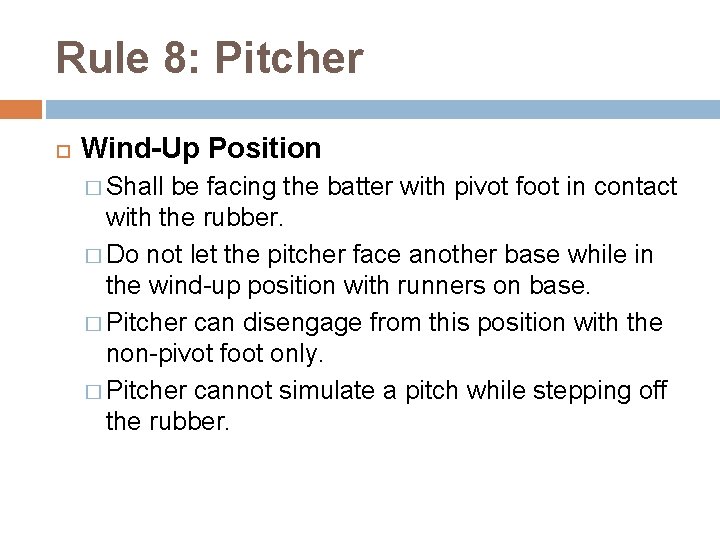 Rule 8: Pitcher

Wind-Up Position

Shall be facing the batter with pivot foot in contact with the rubber.

Do not let the pitcher face another base while in the wind-up position with runners on base.

Pitcher can disengage from this position with the non-pivot foot only.

Pitcher cannot simulate a pitch while stepping off the rubber.